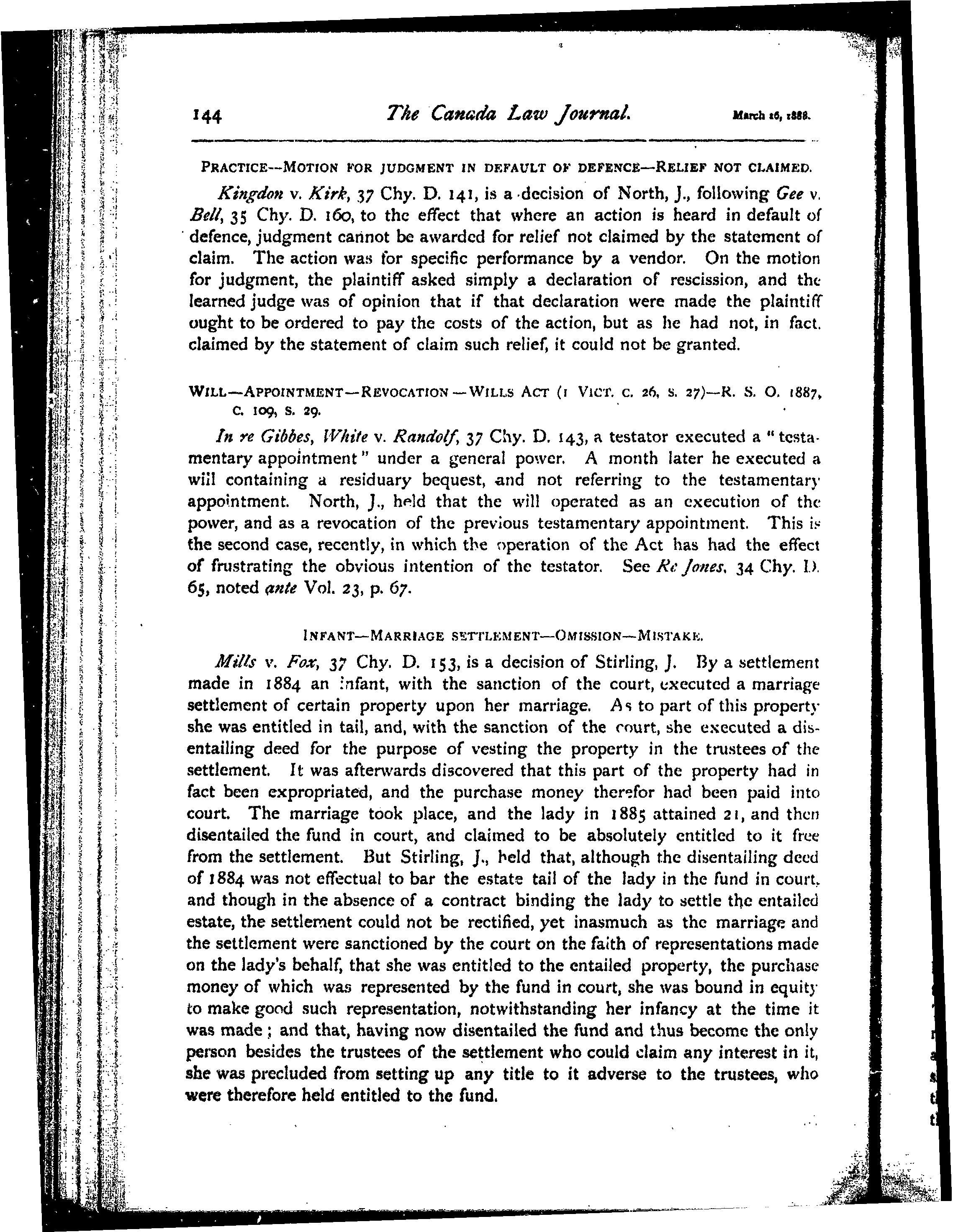 144 The Canada Law Journal. March 16, 1888.

PRACTICE—MOTION FOR JUDGMENT IN DEFAULT OF DEFENCE—RELIEF NOT CLAIMED.

Kingdon v. Kirk, 37 Chy. D. 141, is a decision of North, J., following Gee v. Bell, 35 Chy. D. 160, to the effect that where an action is heard in default of defence, judgment cannot be awarded for relief not claimed by the statement of claim. The action was for specific performance by a vendor. On the motion for judgment, the plaintiff asked simply a declaration of rescission, and the learned judge was of opinion that if that declaration were made the plaintiff ought to be ordered to pay the costs of the action, but as he had not, in fact, claimed by the statement of claim such relief, it could not be granted.

WILL—APPOINTMENT—REVOCATION—WILLS ACT (1 VICT. C. 26, S. 27)—R. S. O. 1887, C. 109, S. 29.

In re Gibbes, White v. Randolf, 37 Chy. D. 143, a testator executed a "testamentary appointment" under a general power. A month later he executed a will containing a residuary bequest, and not referring to the testamentary appointment. North, J., held that the will operated as an execution of the power, and as a revocation of the previous testamentary appointment. This is the second case, recently, in which the operation of the Act has had the effect of frustrating the obvious intention of the testator. See Re Jones, 34 Chy. D. 65, noted ante Vol. 23, p. 67.

INFANT—MARRIAGE SETTLEMENT—OMISSION—MISTAKE.

Mills v. Fox, 37 Chy. D. 153, is a decision of Stirling, J. By a settlement made in 1884 an infant, with the sanction of the court, executed a marriage settlement of certain property upon her marriage. As to part of this property she was entitled in tail, and, with the sanction of the court, she executed a disentailing deed for the purpose of vesting the property in the trustees of the settlement. It was afterwards discovered that this part of the property had in fact been expropriated, and the purchase money therefor had been paid into court. The marriage took place, and the lady in 1885 attained 21, and then disentailed the fund in court, and claimed to be absolutely entitled to it free from the settlement. But Stirling, J., held that, although the disentailing deed of 1884 was not effectual to bar the estate tail of the lady in the fund in court, and though in the absence of a contract binding the lady to settle the entailed estate, the settlement could not be rectified, yet inasmuch as the marriage and the settlement were sanctioned by the court on the faith of representations made on the lady's behalf, that she was entitled to the entailed property, the purchase money of which was represented by the fund in court, she was bound in equity to make good such representation, notwithstanding her infancy at the time it was made; and that, having now disentailed the fund and thus become the only person besides the trustees of the settlement who could claim any interest in it, she was precluded from setting up any title to it adverse to the trustees, who were therefore held entitled to the fund.